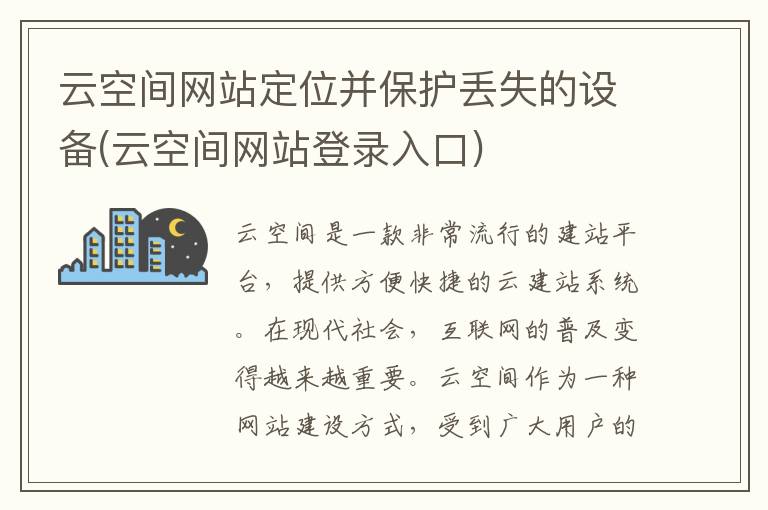 云空间网站定位并保护丢失的设备(云空间网站登录入口)

云空间是一款非常流行的建站平台，提供方便快捷的云建站系统。在现代社会，互联网的普及变得越来越重要。云空间作为一种网站建设方式，受到广大用户的